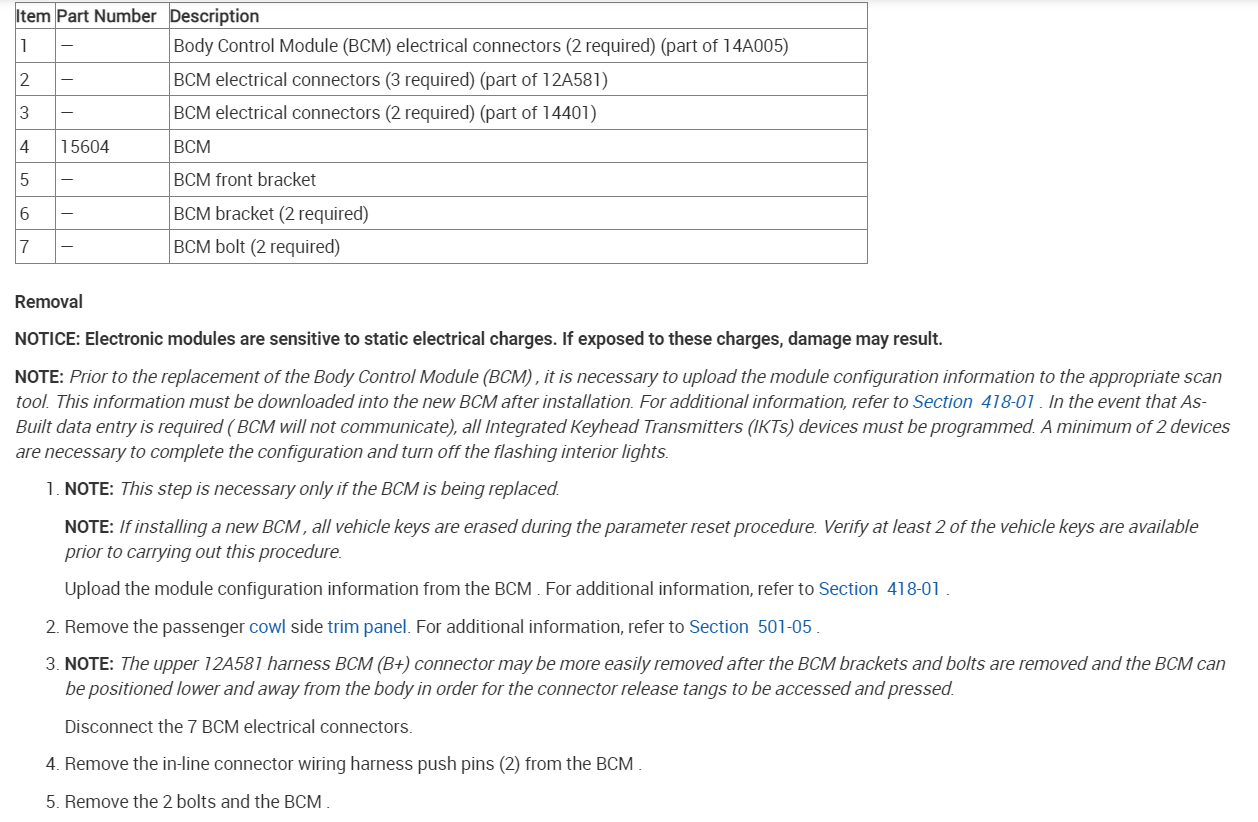 | Item | Part Number | Description |
|---|---|---|
| 1 | — | Body Control Module (BCM) electrical connectors (2 required) (part of 14A005) |
| 2 | — | BCM electrical connectors (3 required) (part of 12A581) |
| 3 | — | BCM electrical connectors (2 required) (part of 14401) |
| 4 | 15604 | BCM |
| 5 | — | BCM front bracket |
| 6 | — | BCM bracket (2 required) |
| 7 | — | BCM bolt (2 required) |

Removal

NOTICE: Electronic modules are sensitive to static electrical charges. If exposed to these charges, damage may result.

NOTE: Prior to the replacement of the Body Control Module (BCM) , it is necessary to upload the module configuration information to the appropriate scan tool. This information must be downloaded into the new BCM after installation. For additional information, refer to Section 418-01 . In the event that As-Built data entry is required ( BCM will not communicate), all Integrated Keyhead Transmitters (IKTs) devices must be programmed. A minimum of 2 devices are necessary to complete the configuration and turn off the flashing interior lights.

1. NOTE: This step is necessary only if the BCM is being replaced.

NOTE: If installing a new BCM , all vehicle keys are erased during the parameter reset procedure. Verify at least 2 of the vehicle keys are available prior to carrying out this procedure.

Upload the module configuration information from the BCM . For additional information, refer to Section 418-01 .

2. Remove the passenger cowl side trim panel. For additional information, refer to Section 501-05 .

3. NOTE: The upper 12A581 harness BCM (B+) connector may be more easily removed after the BCM brackets and bolts are removed and the BCM can be positioned lower and away from the body in order for the connector release tangs to be accessed and pressed.

Disconnect the 7 BCM electrical connectors.

4. Remove the in-line connector wiring harness push pins (2) from the BCM .

5. Remove the 2 bolts and the BCM .